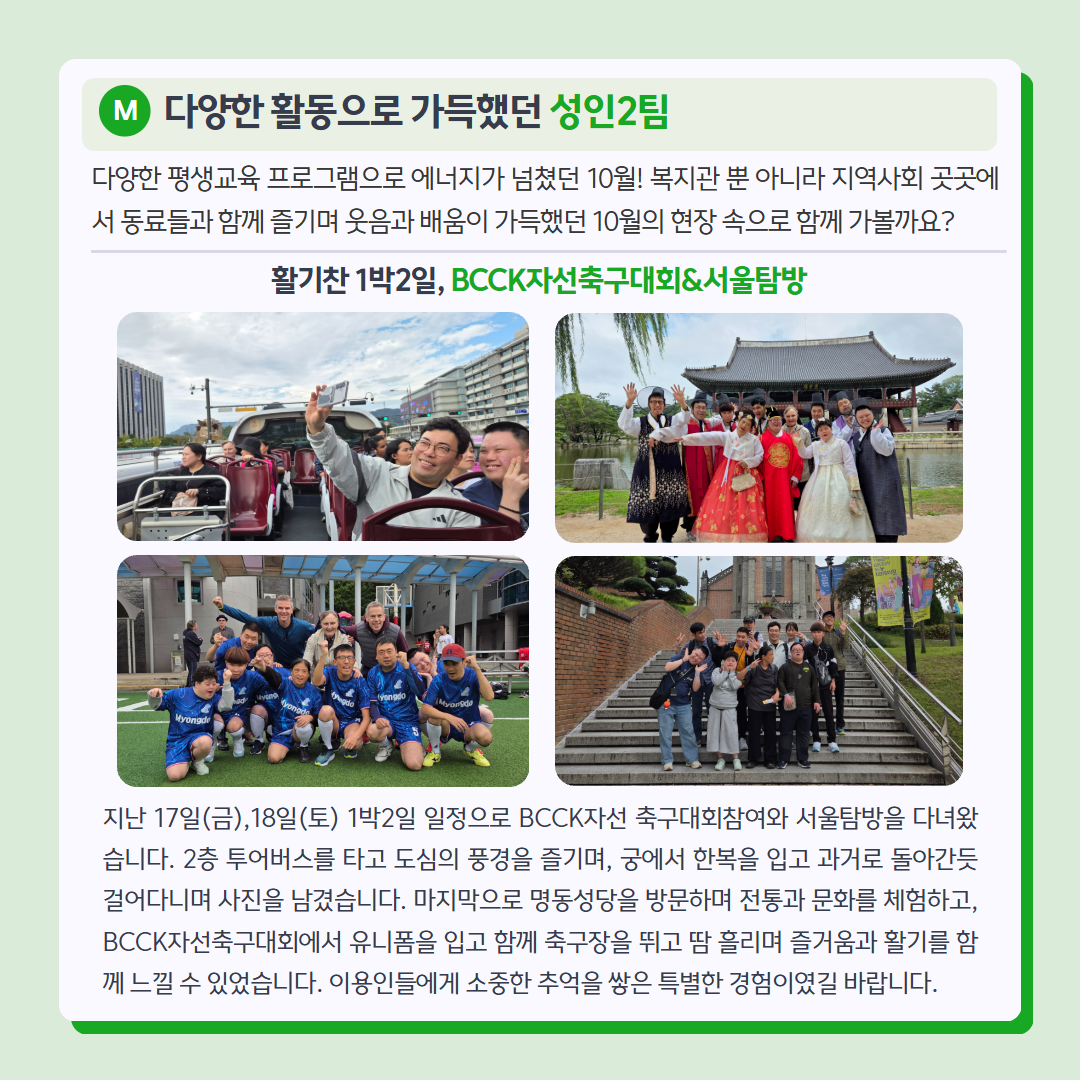 M 다양한 활동으로 가득했던 성인2팀

다양한 평생교육 프로그램으로 에너지가 넘쳤던 10월! 복지관 뿐 아니라 지역사회 곳곳에서 동료들과 함께 즐기며 웃음과 배움이 가득했던 10월의 현장 속으로 함께 가볼까요?

활기찬 1박2일, BCCK자선축구대회&서울탐방

지난 17일(금),18일(토) 1박2일 일정으로 BCCK자선 축구대회참여와 서울탐방을 다녀왔습니다. 2층 투어버스를 타고 도심의 풍경을 즐기며, 궁에서 한복을 입고 과거로 돌아간듯 걸어다니며 사진을 남겼습니다. 마지막으로 명동성당을 방문하며 전통과 문화를 체험하고, BCCK자선축구대회에서 유니폼을 입고 함께 축구장을 뛰고 땀 흘리며 즐거움과 활기를 함께 느낄 수 있었습니다. 이용인들에게 소중한 추억을 쌓은 특별한 경험이였길 바랍니다.